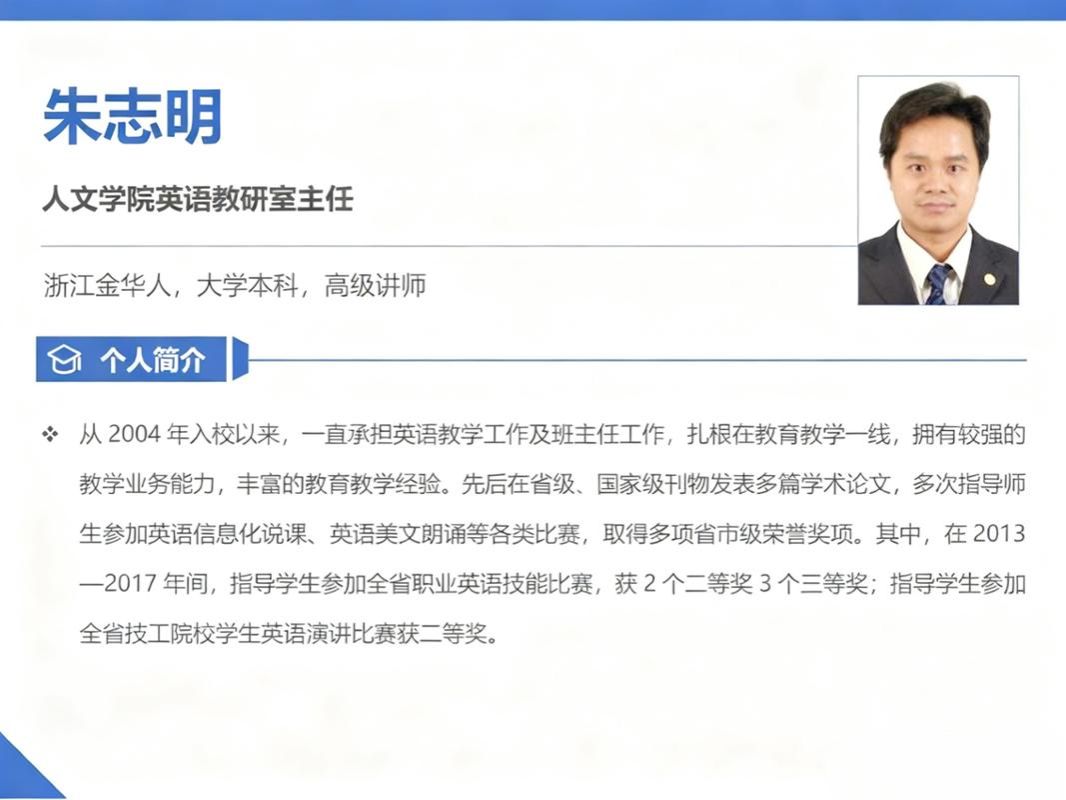 朱志明

人文学院英语教研室主任

浙江金华人，大学本科，高级讲师

个人简介

❖ 从2004年入校以来，一直承担英语教学工作及班主任工作，扎根在教育教学一线，拥有较强的教学业务能力，丰富的教育教学经验。先后在省级、国家级刊物发表多篇学术论文，多次指导师生参加英语信息化说课、英语美文朗诵等各类比赛，取得多项省市级荣誉奖项。其中，在2013—2017年间，指导学生参加全省职业英语技能比赛，获2个二等奖3个三等奖；指导学生参加全省技工院校学生英语演讲比赛获二等奖。